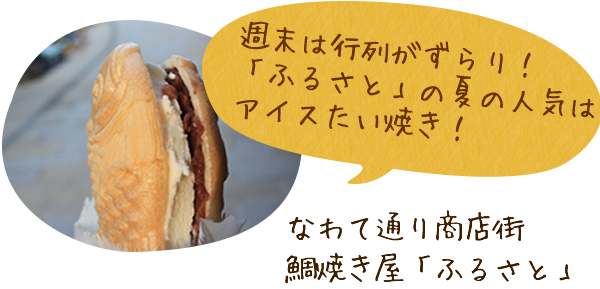 週末は行列がずらり！
「ふるさと」の夏の人気は
アイスたい焼き！

なわて通り商店街
鯛焼き屋「ふるさと」